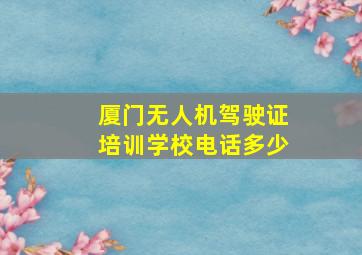 厦门无人机驾驶证培训学校电话多少